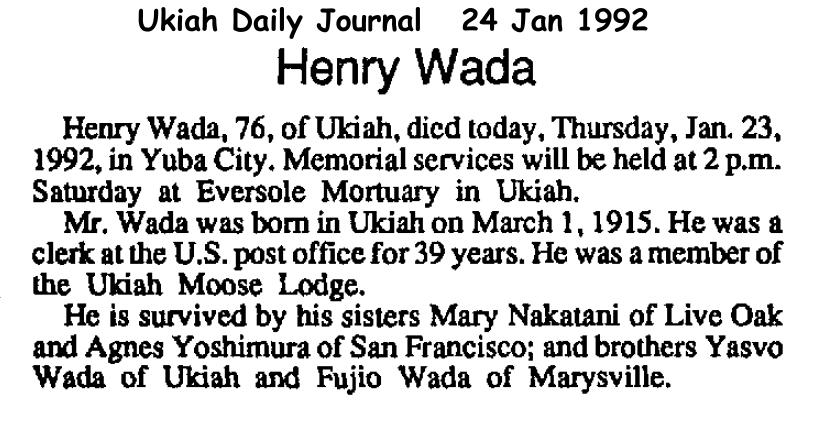 Ukiah Daily Journal 24 Jan 1992

Henry Wada

Henry Wada, 76, of Ukiah, died today, Thursday, Jan. 23, 1992, in Yuba City. Memorial services will be held at 2 p.m. Saturday at Eversole Mortuary in Ukiah.

Mr. Wada was born in Ukiah on March 1, 1915. He was a clerk at the U.S. post office for 39 years. He was a member of the Ukiah Moose Lodge.

He is survived by his sisters Mary Nakatani of Live Oak and Agnes Yoshimura of San Francisco; and brothers Yasvo Wada of Ukiah and Fujio Wada of Marysville.